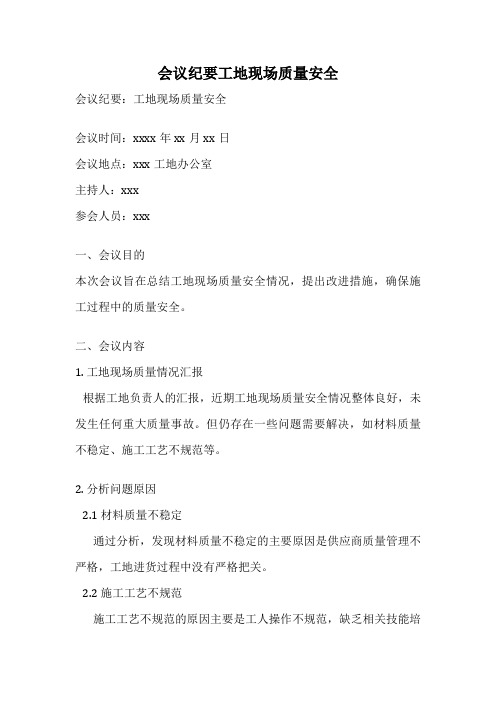 会议纪要工地现场质量安全

会议纪要：工地现场质量安全

会议时间：xxxx 年 xx 月 xx 日

会议地点：xxx 工地办公室

主持人：xxx

参会人员：xxx

一、会议目的

本次会议旨在总结工地现场质量安全情况，提出改进措施，确保施工过程中的质量安全。

二、会议内容

1. 工地现场质量情况汇报

根据工地负责人的汇报，近期工地现场质量安全情况整体良好，未发生任何重大质量事故。但仍存在一些问题需要解决，如材料质量不稳定、施工工艺不规范等。

2. 分析问题原因

2.1 材料质量不稳定

通过分析，发现材料质量不稳定的主要原因是供应商质量管理不严格，工地进货过程中没有严格把关。

2.2 施工工艺不规范

施工工艺不规范的原因主要是工人操作不规范，缺乏相关技能培